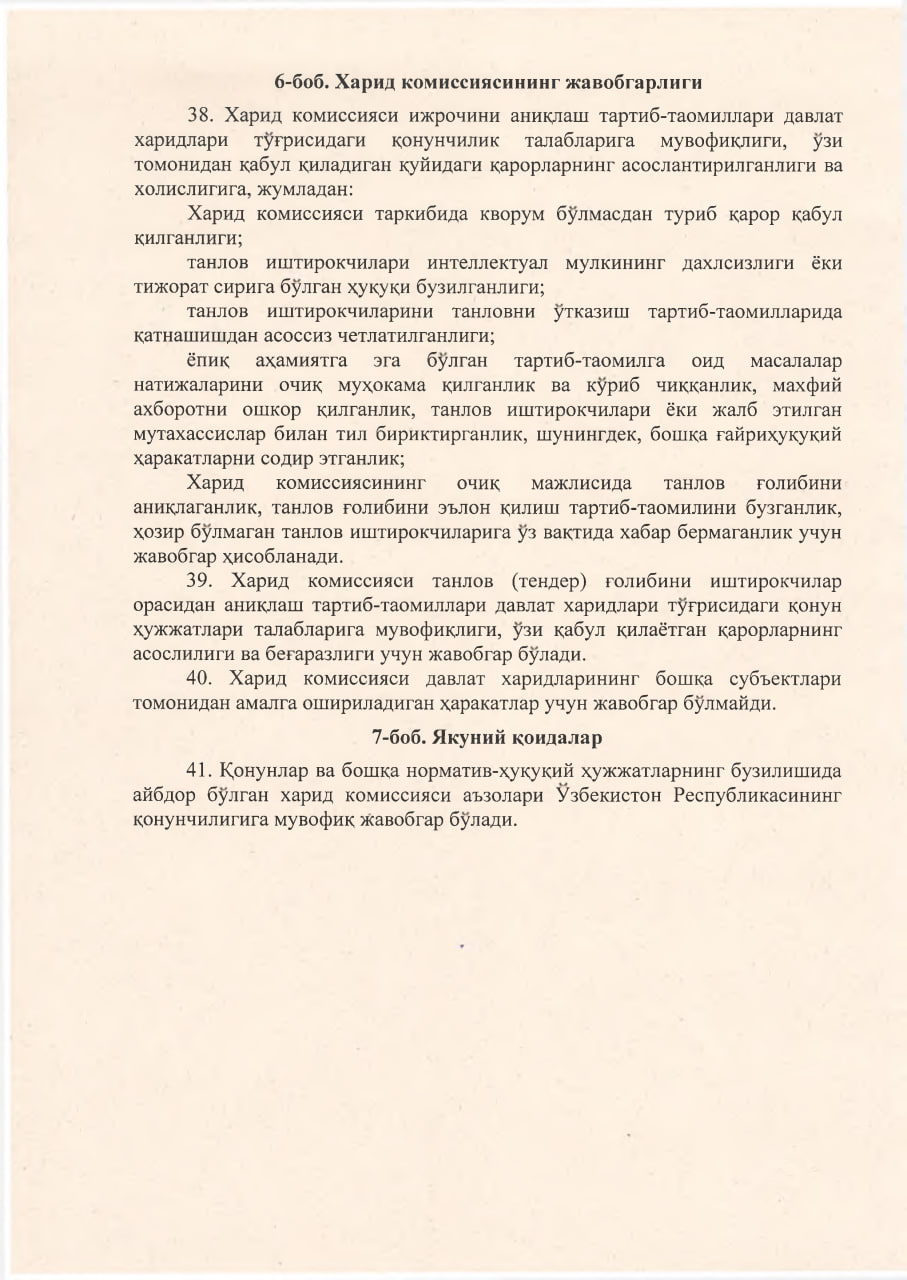 6-боб. Харид комиссиясининг жавобгарлиги

38. Харид комиссияси ижрочини аниқлаш тартиб-таомиллари давлат харидлари тўғрисидаги қонунчилик талабларига мувофиқлиги, ўзи томонидан қабул қиладиган қуйидаги қарорларнинг асослантирилганлиги ва холислигига, жумладан:

Харид комиссияси таркибида кворум бўлмасдан туриб қарор қабул қилганлиги;

танлов иштирокчилари интеллектуал мулкининг дахлсизлиги ёки тижорат сирига бўлган ҳуқуқи бузилганлиги;

танлов иштирокчиларини танловни ўтказиш тартиб-таомилларида қатнашишдан асоссиз четлатилганлиги;

ёпиқ аҳамиятга эга бўлган тартиб-таомилга оид масалалар натижаларини очиқ муҳокама қилганлик ва кўриб чиққанлик, махфий ахборотни ошкор қилганлик, танлов иштирокчилари ёки жалб этилган мутахассислар билан тил бириктирганлик, шунингдек, бошқа ғайриҳуқуқий ҳаракатларни содир этганлик;

Харид комиссиясининг очиқ мажлисида танлов ғолибини аниқлаганлик, танлов ғолибини эълон қилиш тартиб-таомилини бузганлик, ҳозир бўлмаган танлов иштирокчиларига ўз вақтида хабар бермаганлик учун жавобгар ҳисобланади.

39. Харид комиссияси танлов (тендер) ғолибини иштирокчилар орасидан аниқлаш тартиб-таомиллари давлат харидлари тўғрисидаги қонун ҳужжатлари талабларига мувофиқлиги, ўзи қабул қилаётган қарорларнинг асослилиги ва беғаразлиги учун жавобгар бўлади.

40. Харид комиссияси давлат харидларининг бошқа субъектлари томонидан амалга ошириладиган ҳаракатлар учун жавобгар бўлмайди.

7-боб. Якуний қоидалар

41. Қонунлар ва бошқа норматив-ҳуқуқий ҳужжатларнинг бузилишида айбдор бўлган харид комиссияси аъзолари Ўзбекистон Республикасининг қонунчилигига мувофиқ жавобгар бўлади.